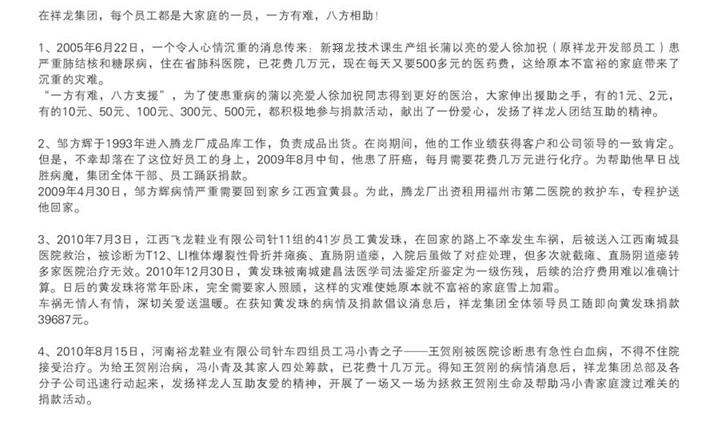 在祥龙集团，每个员工都是大家庭的一员，一方有难，八方相助！

1、2005年6月22日，一个令人心情沉重的消息传来：新翔龙技术课生产组长蒲以亮的爱人徐加祝（原祥龙开发部员工）患严重肺结核和糖尿病，住在省肺科医院，已花费几万元，现在每天又要500多元的医药费，这给原本不富裕的家庭带来了沉重的灾难。
“一方有难，八方支援”，为了使患重病的蒲以亮爱人徐加祝同志得到更好的医治，大家伸出援助之手，有的1元、2元，有的10元、50元、100元、300元、500元，都积极地参与捐款活动，献出了一份爱心，发扬了祥龙人团结互助的精神。

2、邹方辉于1993年进入腾龙厂成品库工作，负责成品出货。在岗期间，他的工作业绩获得客户和公司领导的一致肯定。但是，不幸却落在了这位好员工的身上，2009年8月中旬，他患了肝癌，每月需要花费几万元进行化疗。为帮助他早日战胜病魔，集团全体干部、员工踊跃捐款。
2009年4月30日，邹方辉病情严重需要回到家乡江西宜黄县。为此，腾龙厂出资租用福州市第二医院的救护车，专程护送他回家。

3、2010年7月3日，江西飞龙鞋业有限公司针11组的41岁员工黄发珠，在回家的路上不幸发生车祸，后被送入江西南城县医院救治，被诊断为T12、LI椎体爆裂性骨折并瘫痪、直肠阴道瘘，入院后虽做了对症处理，但多次就截瘫、直肠阴道瘘转多家医院治疗无效。2010年12月30日，黄发珠被南城建昌法医学司法鉴定所鉴定为一级伤残，后续的治疗费用难以准确计算。日后的黄发珠将常年卧床，完全需要家人照顾，这样的灾难使她原本就不富裕的家庭雪上加霜。
车祸无情人有情，深切关爱送温暖。在获知黄发珠的病情及捐款倡议消息后，祥龙集团全体领导员工随即向黄发珠捐款39687元。

4、2010年8月15日，河南裕龙鞋业有限公司针车四组员工冯小青之子——王贺刚被医院诊断患有急性白血病，不得不住院接受治疗。为给王贺刚治病，冯小青及其家人四处筹款，已花费十几万元。得知王贺刚的病情消息后，祥龙集团总部及各分子公司迅速行动起来，发扬祥龙人互助友爱的精神，开展了一场又一场为拯救王贺刚生命及帮助冯小青家庭渡过难关的捐款活动。